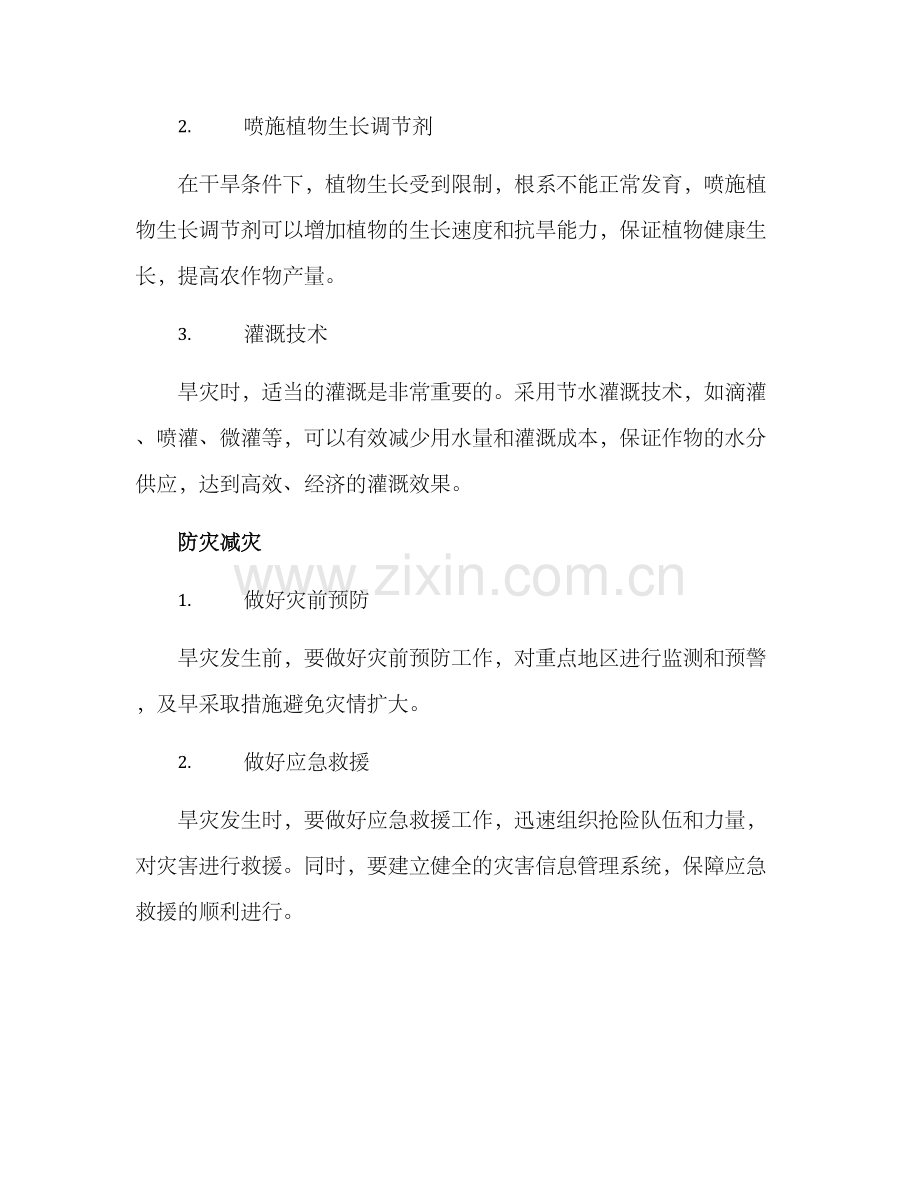 2. 喷施植物生长调节剂

在干旱条件下，植物生长受到限制，根系不能正常发育，喷施植物生长调节剂可以增加植物的生长速度和抗旱能力，保证植物健康生长，提高农作物产量。

3. 灌溉技术

旱灾时，适当的灌溉是非常重要的。采用节水灌溉技术，如滴灌、喷灌、微灌等，可以有效减少用水量和灌溉成本，保证作物的水分供应，达到高效、经济的灌溉效果。

防灾减灾

www.zixin.com.cn

1. 做好灾前预防

旱灾发生前，要做好灾前预防工作，对重点地区进行监测和预警，及早采取措施避免灾情扩大。

2. 做好应急救援

旱灾发生时，要做好应急救援工作，迅速组织抢险队伍和力量，对灾害进行救援。同时，要建立健全的灾害信息管理系统，保障应急救援的顺利进行。